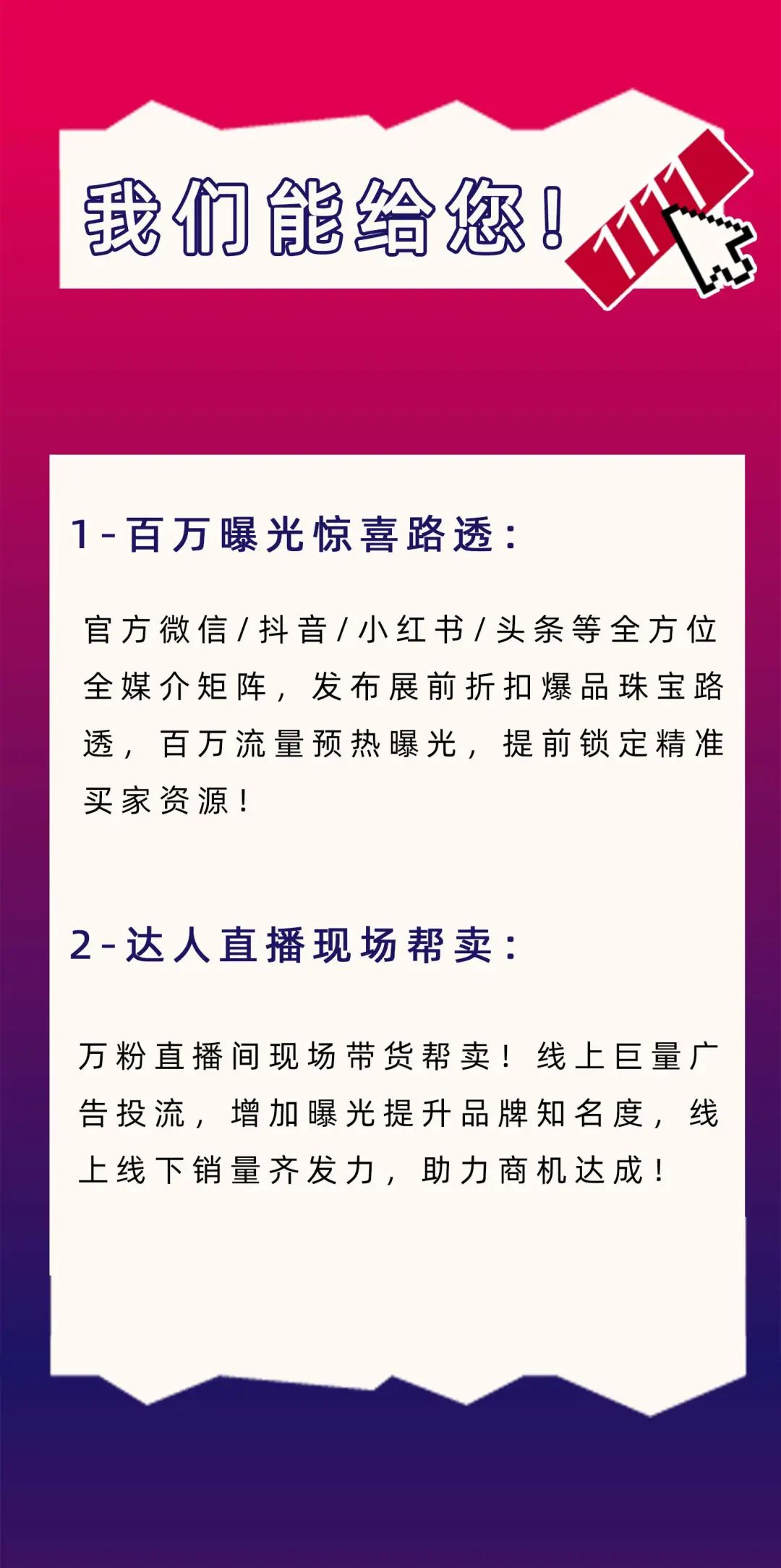 我们能给您！

1111

1-百万曝光惊喜路透：

官方微信/抖音/小红书/头条等全方位全媒介矩阵，发布展前折扣爆品珠宝路透，百万流量预热曝光，提前锁定精准买家资源！

2-达人直播现场帮卖：

万粉直播间现场带货帮卖！线上巨量广告投流，增加曝光提升品牌知名度，线上线下销量齐发力，助力商机达成！